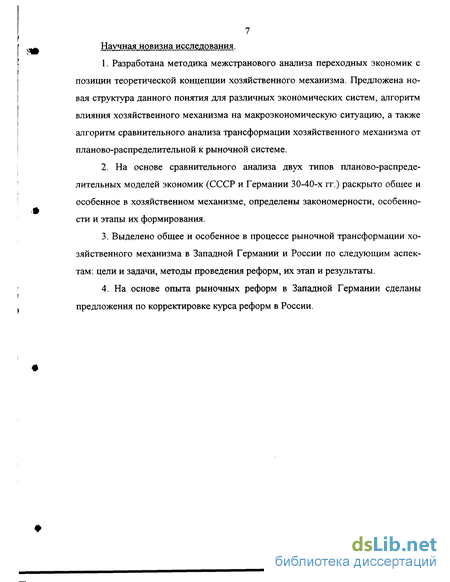 7

Научная новизна исследования.

1. Разработана методика межстранового анализа переходных экономик с позиции теоретической концепции хозяйственного механизма. Предложена новая структура данного понятия для различных экономических систем, алгоритм влияния хозяйственного механизма на макроэкономическую ситуацию, а также алгоритм сравнительного анализа трансформации хозяйственного механизма от планово-распределительной к рыночной системе.

2. На основе сравнительного анализа двух типов планово-распределительных моделей экономик (СССР и Германии 30-40-х гг.) раскрыто общее и особенное в хозяйственном механизме, определены закономерности, особенности и этапы их формирования.

3. Выделено общее и особенное в процессе рыночной трансформации хозяйственного механизма в Западной Германии и России по следующим аспектам: цели и задачи, методы проведения реформ, их этап и результаты.

4. На основе опыта рыночных реформ в Западной Германии сделаны предложения по корректировке курса реформ в России.

dsLib.net
библиотека диссертаций